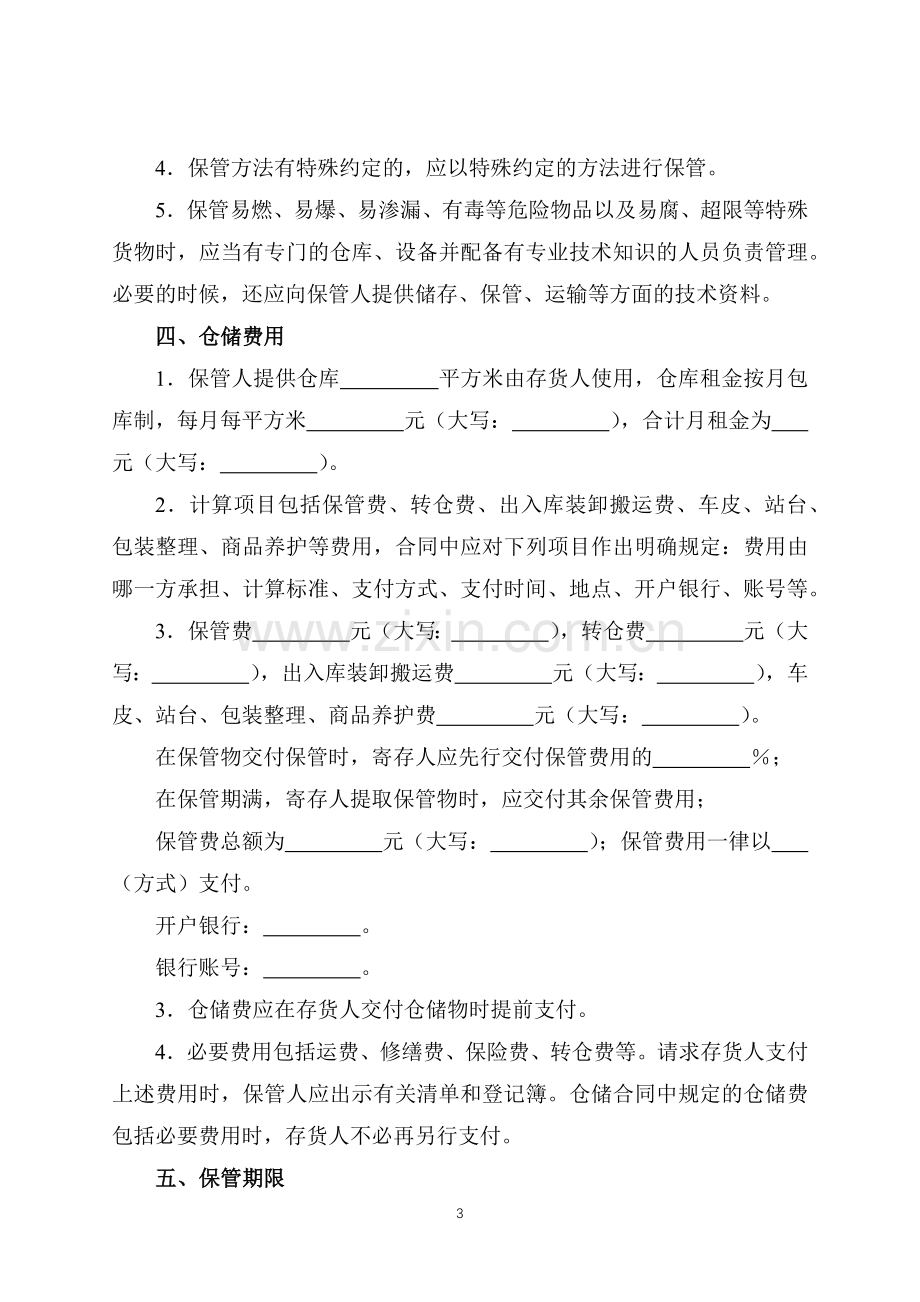 4．保管方法有特殊约定的，应以特殊约定的方法进行保管。

5．保管易燃、易爆、易渗漏、有毒等危险物品以及易腐、超限等特殊货物时，应当有专门的仓库、设备并配备有专业技术知识的人员负责管理。必要的时候，还应向保管人提供储存、保管、运输等方面的技术资料。

四、仓储费用

1．保管人提供仓库____平方米由存货人使用，仓库租金按月包库制，每月每平方米____元（大写：____），合计月租金为____元（大写：____）。

2．计算项目包括保管费、转仓费、出入库装卸搬运费、车皮、站台、包装整理、商品养护等费用，合同中应对下列项目作出明确规定：费用由哪一方承担、计算标准、支付方式、支付时间、地点、开户银行、账号等。

3．保管费____元（大写：____），转仓费____元（大写：____），出入库装卸搬运费____元（大写：____），车皮、站台、包装整理、商品养护费____元（大写：____）。

在保管物交付保管时，寄存人应先行交付保管费用的____%；

在保管期满，寄存人提取保管物时，应交付其余保管费用；

保管费总额为____元（大写：____）；保管费用一律以____（方式）支付。

开户银行：____。

银行账号：____。

3．仓储费应在存货人交付仓储物时提前支付。

4．必要费用包括运费、修缮费、保险费、转仓费等。请求存货人支付上述费用时，保管人应出示有关清单和登记簿。仓储合同中规定的仓储费包括必要费用时，存货人不必再另行支付。

五、保管期限

3

www.zixin.com.cn